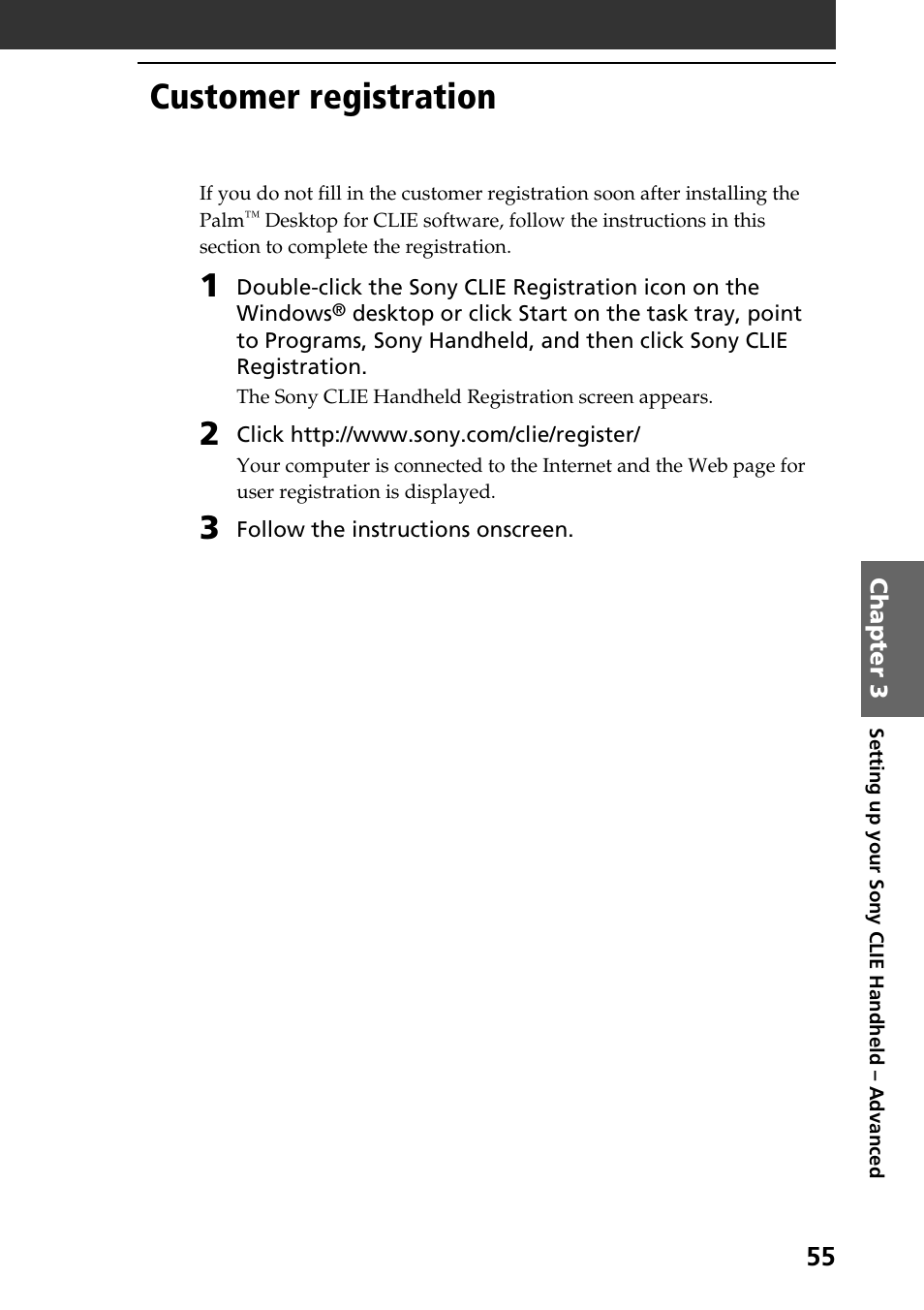 Customer registration

If you do not fill in the customer registration soon after installing the Palm™ Desktop for CLIE software, follow the instructions in this section to complete the registration.

1 Double-click the Sony CLIE Registration icon on the Windows® desktop or click Start on the task tray, point to Programs, Sony Handheld, and then click Sony CLIE Registration.

The Sony CLIE Handheld Registration screen appears.

2 Click http://www.sony.com/clie/register/

Your computer is connected to the Internet and the Web page for user registration is displayed.

3 Follow the instructions onscreen.

Chapter 3

Setting up your Sony CLIE Handheld – Advanced

55